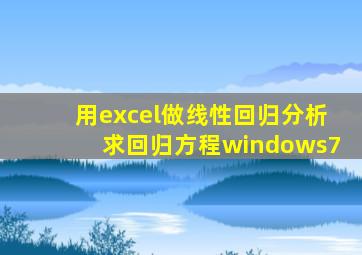 用excel做线性回归分析求回归方程windows7